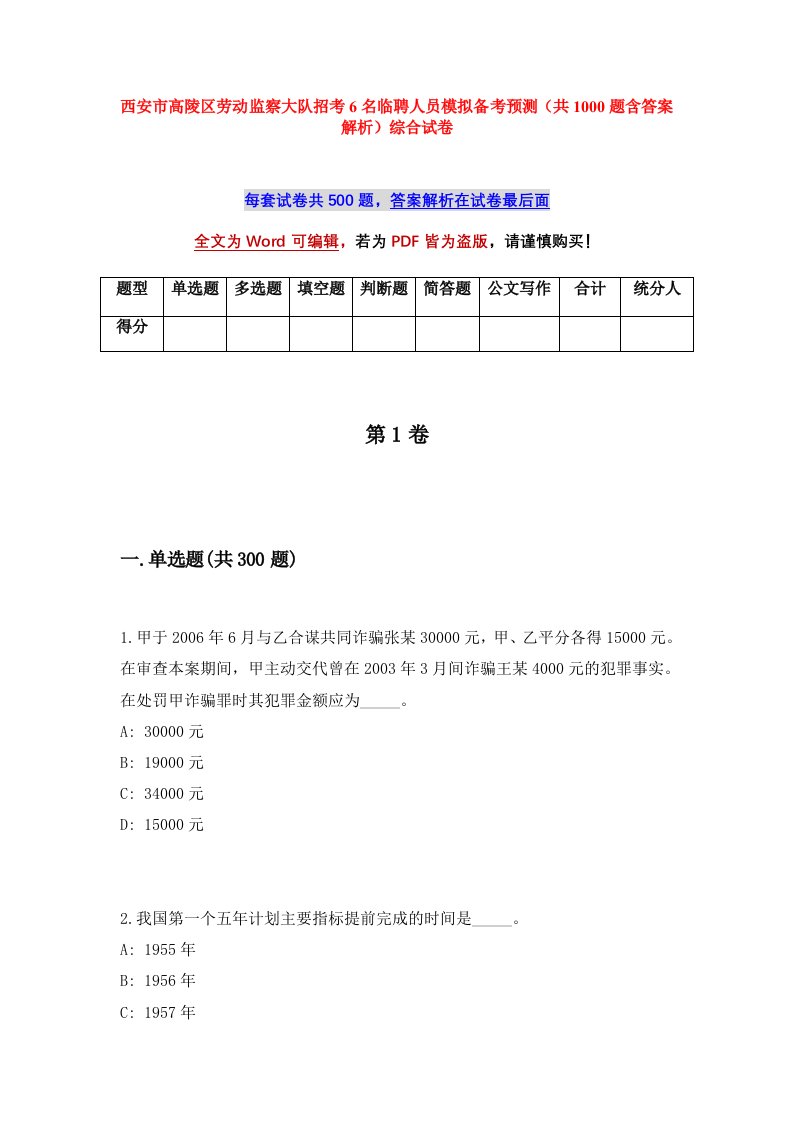 西安市高陵区劳动监察大队招考6名临聘人员模拟备考预测（共1000题含答案解析）综合试卷

每套试卷共500题，答案解析在试卷最后面

全文为Word可编辑，若为PDF皆为盗版，请谨慎购买！

| 题型 | 单选题 | 多选题 | 填空题 | 判断题 | 简答题 | 公文写作 | 合计 | 统分人 |
|---|---|---|---|---|---|---|---|---|
| 得分 | | | | | | | | |

第1卷

一.单选题(共300题)

1.甲于2006年6月与乙合谋共同诈骗张某30000元，甲、乙平分各得15000元。在审查本案期间，甲主动交代曾在2003年3月间诈骗王某4000元的犯罪事实。在处罚甲诈骗罪时其犯罪金额应为_____。
A: 30000元
B: 19000元
C: 34000元
D: 15000元

2.我国第一个五年计划主要指标提前完成的时间是_____。
A: 1955年
B: 1956年
C: 1957年